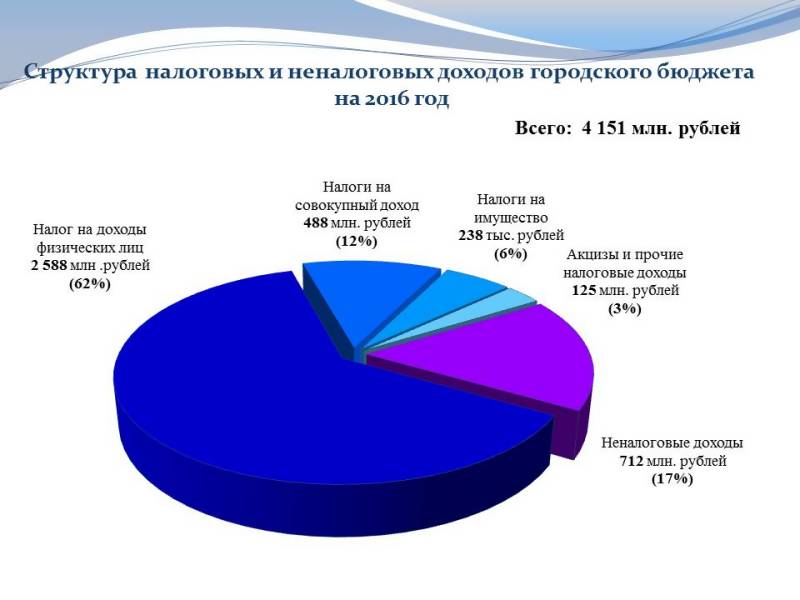 Структура налоговых и неналоговых доходов городского бюджета на 2016 год

Всего: 4 151 млн. рублей

Налог на доходы
физических лиц
2 588 млн .рублей
(62%)

Налоги на
совокупный доход
488 млн. рублей
(12%)

Налоги на
имущество
238 тыс. рублей
(6%)

Акцизы и прочие
налоговые доходы
125 млн. рублей
(3%)

Неналоговые доходы
712 млн. рублей
(17%)